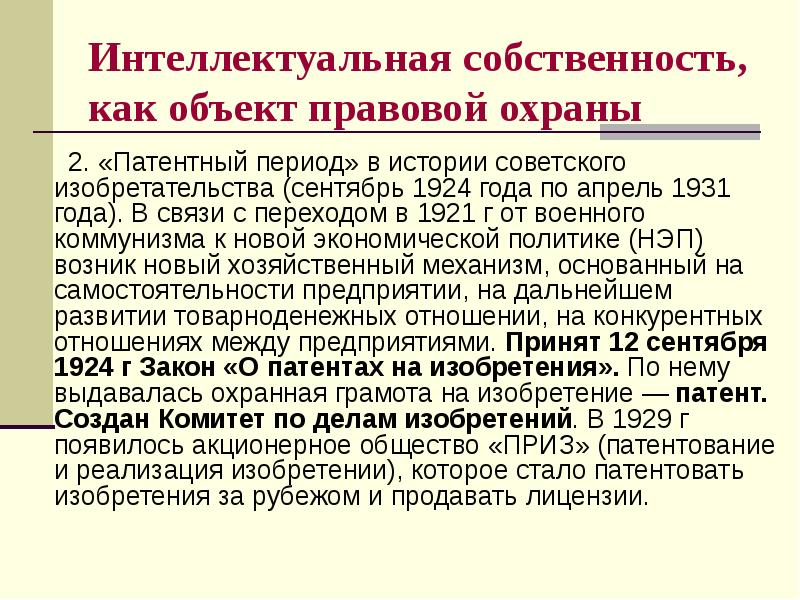 Интеллектуальная собственность, как объект правовой охраны

2. «Патентный период» в истории советского изобретательства (сентябрь 1924 года по апрель 1931 года). В связи с переходом в 1921 г от военного коммунизма к новой экономической политике (НЭП) возник новый хозяйственный механизм, основанный на самостоятельности предприятии, на дальнейшем развитии товарноденежных отношении, на конкурентных отношениях между предприятиями. Принят 12 сентября 1924 г Закон «О патентах на изобретения». По нему выдавалась охранная грамота на изобретение — патент. Создан Комитет по делам изобретений. В 1929 г появилось акционерное общество «ПРИЗ» (патентование и реализация изобретении), которое стало патентовать изобретения за рубежом и продавать лицензии.